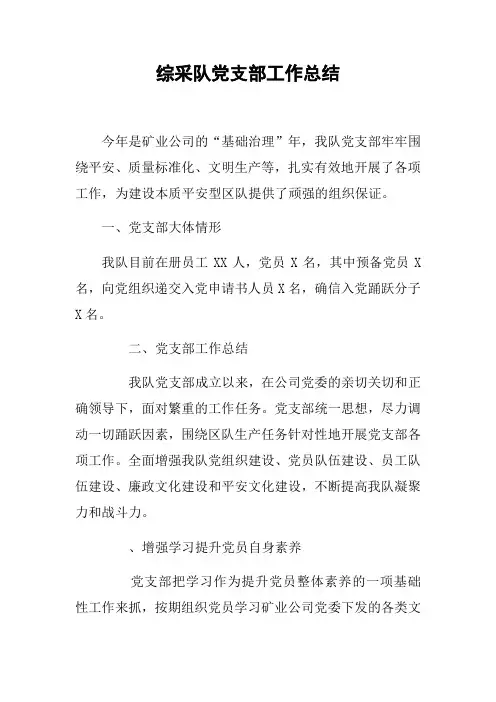 综采队党支部工作总结

今年是矿业公司的“基础治理”年，我队党支部牢牢围绕平安、质量标准化、文明生产等，扎实有效地开展了各项工作，为建设本质平安型区队提供了顽强的组织保证。

一、党支部大体情形

我队目前在册员工 XX 人，党员 X 名，其中预备党员 X 名，向党组织递交入党申请书人员 X 名，确信入党踊跃分子 X 名。

二、党支部工作总结

我队党支部成立以来，在公司党委的亲切关切和正确领导下，面对繁重的工作任务。党支部统一思想，尽力调动一切踊跃因素，围绕区队生产任务针对性地开展党支部各项工作。全面增强我队党组织建设、党员队伍建设、员工队伍建设、廉政文化建设和平安文化建设，不断提高我队凝聚力和战斗力。

、增强学习提升党员自身素养

党支部把学习作为提升党员整体素养的一项基础性工作来抓，按期组织党员学习矿业公司党委下发的各类文